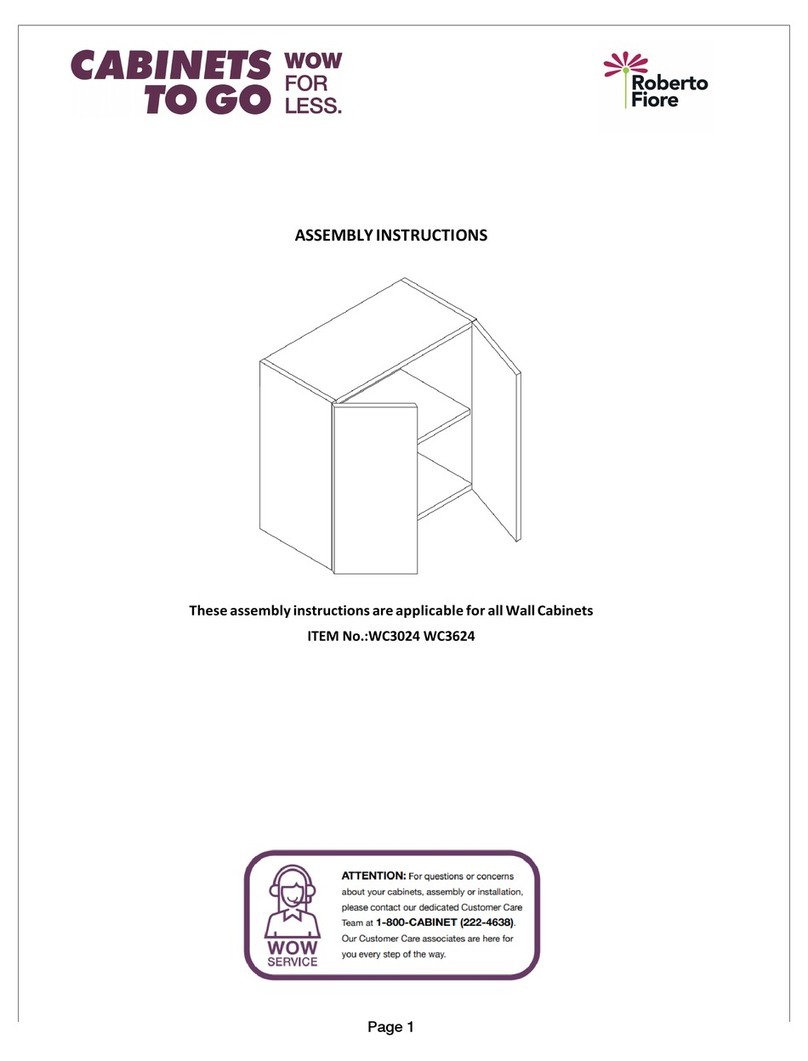 CABINETS TO GO WOW FOR LESS.

Roberto Fiore

ASSEMBLY INSTRUCTIONS

These assembly instructions are applicable for all Wall Cabinets
ITEM No.:WC3024 WC3624

WOW SERVICE

ATTENTION: For questions or concerns about your cabinets, assembly or installation, please contact our dedicated Customer Care Team at 1-800-CABINET (222-4638). Our Customer Care associates are here for you every step of the way.

Page 1